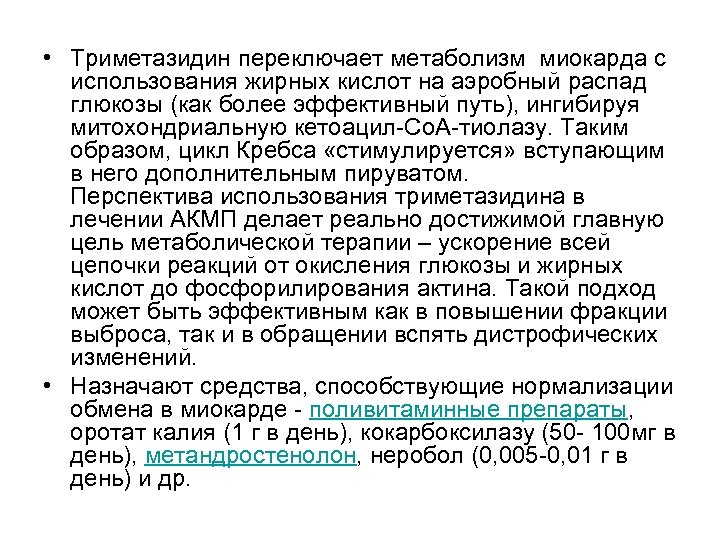 • Триметазидин переключает метаболизм миокарда с использования жирных кислот на аэробный распад глюкозы (как более эффективный путь), ингибируя митохондриальную кетоацил-СоА-тиолазу. Таким образом, цикл Кребса «стимулируется» вступающим в него дополнительным пируватом.
Перспектива использования триметазидина в лечении АКМП делает реально достижимой главную цель метаболической терапии – ускорение всей цепочки реакций от окисления глюкозы и жирных кислот до фосфорилирования актина. Такой подход может быть эффективным как в повышении фракции выброса, так и в обращении вспять дистрофических изменений.

• Назначают средства, способствующие нормализации обмена в миокарде - поливитаминные препараты, оротат калия (1 г в день), кокарбоксилазу (50- 100мг в день), метандростенолон, неробол (0,005-0,01 г в день) и др.